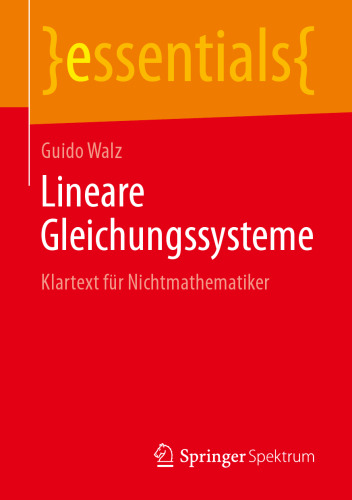 }essentials{

Guido Walz

Lineare Gleichungssysteme

Klartext für Nichtmathematiker

Springer Spektrum